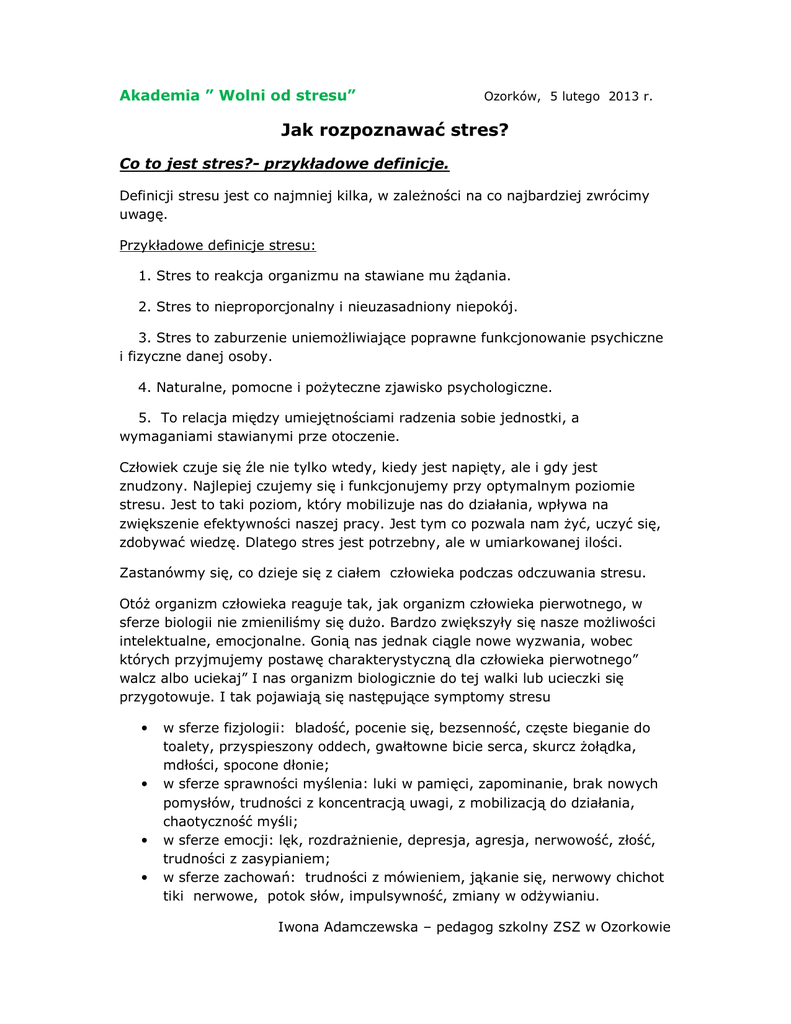 Akademia ” Wolni od stresu”

Ozorków, 5 lutego 2013 r.

Jak rozpoznawać stres?

Co to jest stres?- przykładowe definicje.

Definicji stresu jest co najmniej kilka, w zależności na co najbardziej zwrócimy uwagę.

Przykładowe definicje stresu:

1. Stres to reakcja organizmu na stawiane mu żądania.

2. Stres to nieproporcjonalny i nieuzasadniony niepokój.

3. Stres to zaburzenie uniemożliwiające poprawne funkcjonowanie psychiczne i fizyczne danej osoby.

4. Naturalne, pomocne i pożyteczne zjawisko psychologiczne.

5. To relacja między umiejętnościami radzenia sobie jednostki, a wymaganiami stawianymi prze otoczenie.

Człowiek czuje się źle nie tylko wtedy, kiedy jest napięty, ale i gdy jest znudzony. Najlepiej czujemy się i funkcjonujemy przy optymalnym poziomie stresu. Jest to taki poziom, który mobilizuje nas do działania, wpływa na zwiększenie efektywności naszej pracy. Jest tym co pozwala nam żyć, uczyć się, zdobywać wiedzę. Dlatego stres jest potrzebny, ale w umiarkowanej ilości.

Zastanówmy się, co dzieje się z ciałem człowieka podczas odczuwania stresu.

Otóż organizm człowieka reaguje tak, jak organizm człowieka pierwotnego, w sferze biologii nie zmieniliśmy się dużo. Bardzo zwiększyły się nasze możliwości intelektualne, emocjonalne. Gonią nas jednak ciągle nowe wyzwania, wobec których przyjmujemy postawę charakterystyczną dla człowieka pierwotnego” walcz albo uciekaj” I nas organizm biologicznie do tej walki lub ucieczki się przygotowuje. I tak pojawiają się następujące symptomy stresu

• w sferze fizjologii: bladość, pocenie się, bezsenność, częste bieganie do toalety, przyspieszony oddech, gwałtowne bicie serca, skurcz żołądka, mdłości, spocone dłonie;
• w sferze sprawności myślenia: luki w pamięci, zapominanie, brak nowych pomysłów, trudności z koncentracją uwagi, z mobilizacją do działania, chaotyczność myśli;
• w sferze emocji: lęk, rozdrażnienie, depresja, agresja, nerwowość, złość, trudności z zasypianiem;
• w sferze zachowań: trudności z mówieniem, jąkanie się, nerwowy chichot tiki nerwowe, potok słów, impulsywność, zmiany w odżywianiu.

Iwona Adamczewska – pedagog szkolny ZSZ w Ozorkowie